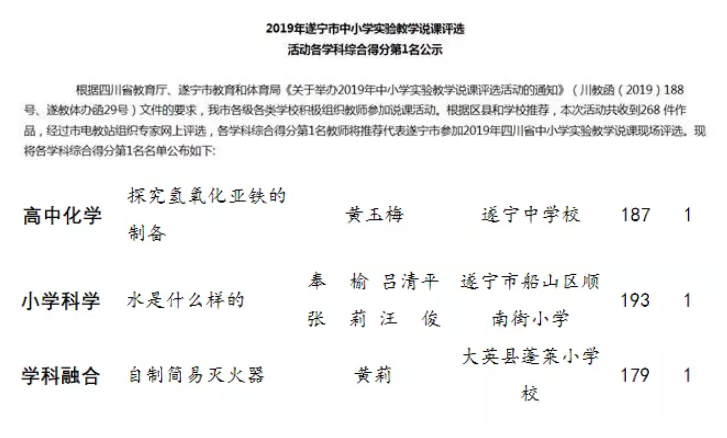 2019年遂宁市中小学实验教学说课评选
活动各学科综合得分第1名公示

根据四川省教育厅、遂宁市教育和体育局《关于举办2019年中小学实验教学说课评选活动的通知》（川教函（2019）188号、遂教体办函29号）文件的要求，我市各级各类学校积极组织教师参加说课活动。根据区县和学校推荐，本次活动共收到268 件作品，经过市电教站组织专家网上评选，各学科综合得分第1名教师将推荐代表遂宁市参加2019年四川省中小学实验教学说课现场评选。现将各学科综合得分第1名名单公布如下:

| 高中化学 | 探究氢氧化亚铁的制备 | 黄玉梅 | 遂宁中学校 | 187 | 1 |
|---|---|---|---|---|---|
| 小学科学 | 水是什么样的 | 奉　榆 吕清平 张　莉 汪　俊 | 遂宁市船山区顺南街小学 | 193 | 1 |
| 学科融合 | 自制简易灭火器 | 黄莉 | 大英县蓬莱小学校 | 179 | 1 |